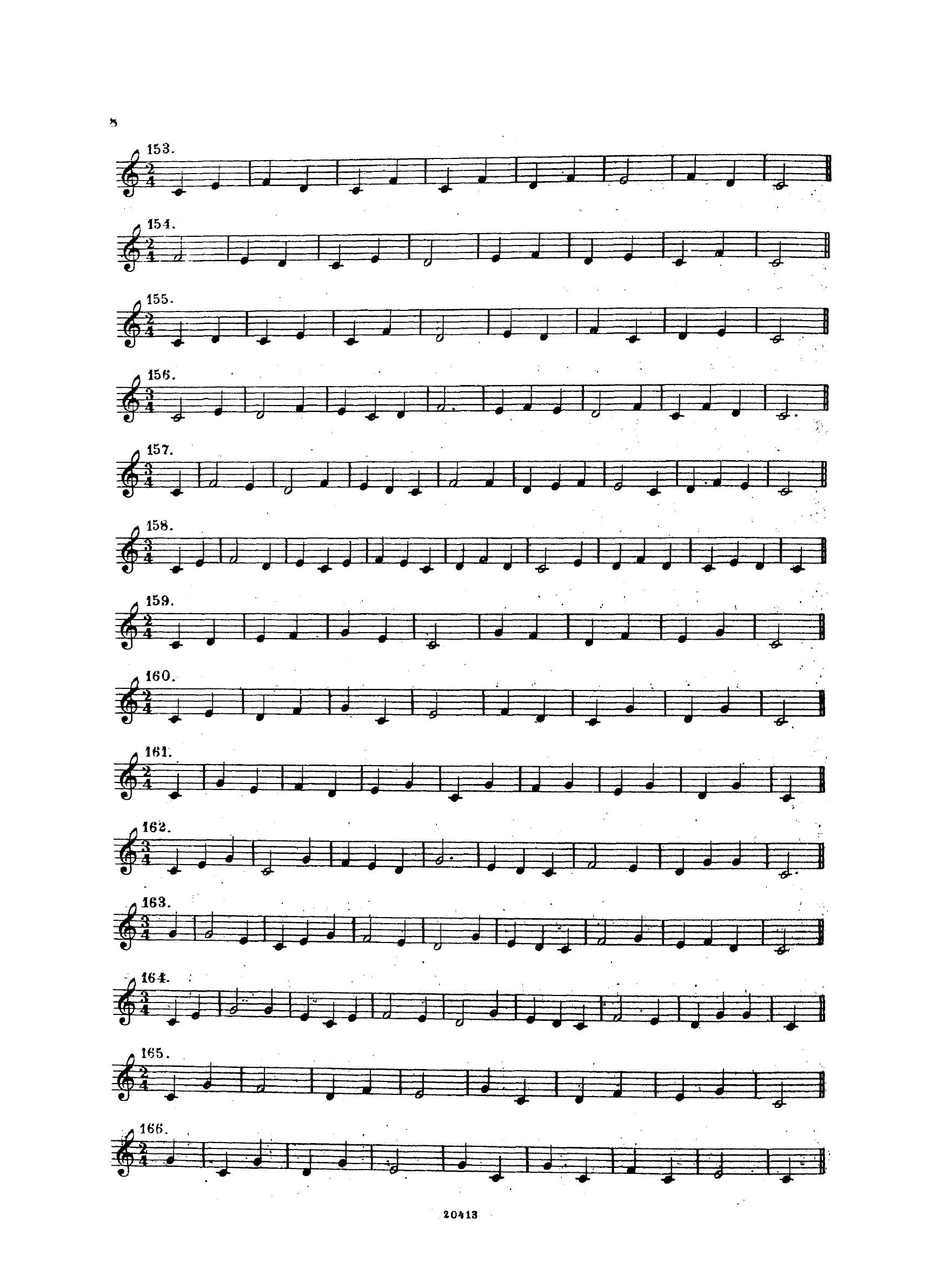 8

153.

154.

155.

156.

157.

158.

159.

160.

161.

162.

163.

164.

165.

166.

20413